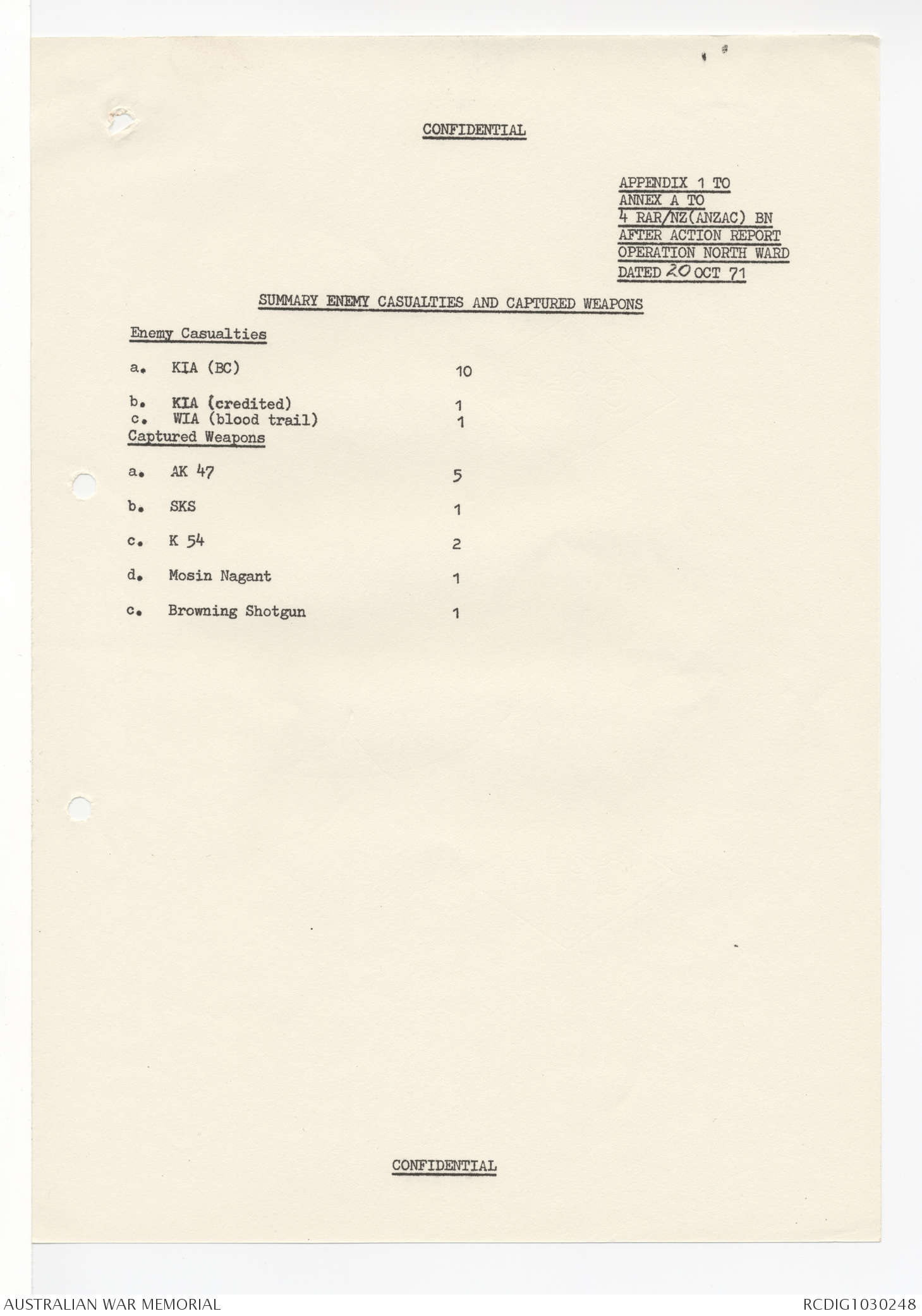 CONFIDENTIAL

APPENDIX 1 TO
ANNEX A TO
4 RAR/NZ(ANZAC) BN
AFTER ACTION REPORT
OPERATION NORTH WARD
DATED 20 OCT 71

SUMMARY ENEMY CASUALTIES AND CAPTURED WEAPONS

Enemy Casualties

a. KIA (BC) 10

b. KIA (credited) 1
c. WIA (blood trail) 1

Captured Weapons

a. AK 47 5

b. SKS 1

c. K 54 2

d. Mosin Nagant 1

c. Browning Shotgun 1

CONFIDENTIAL

AUSTRALIAN WAR MEMORIAL

RCDIG1030248